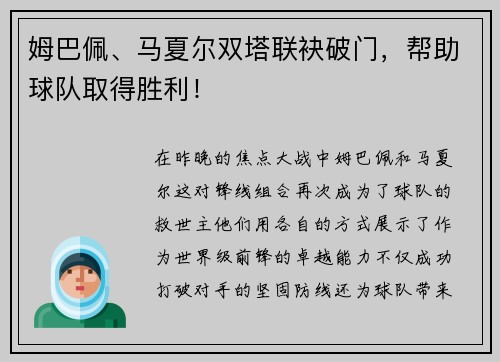 姆巴佩、马夏尔双塔联袂破门，帮助球队取得胜利！

在昨晚的焦点大战中姆巴佩和马夏尔这对锋线组合再次成为了球队的救世主他们用各自的方式展示了作为世界级前锋的卓越能力不仅成功打破对手的坚固防线还为球队带来